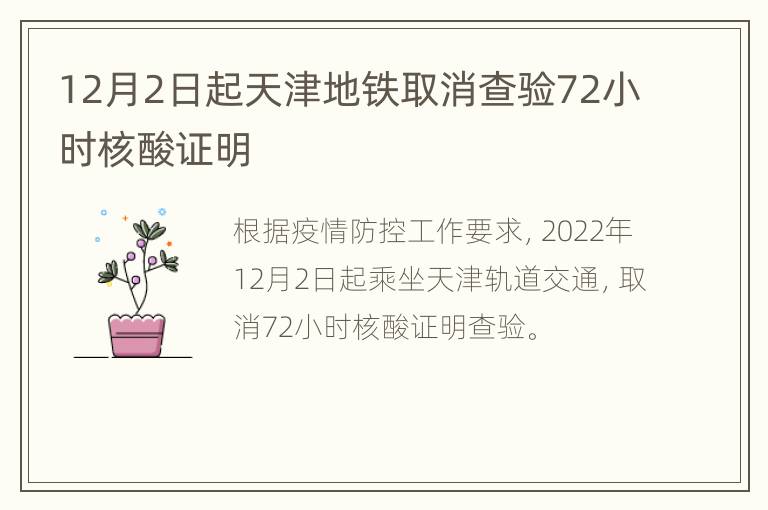 12月2日起天津地铁取消查验72小时核酸证明

根据疫情防控工作要求, 2022年12月2日起乘坐天津轨道交通, 取消72小时核酸证明查验。